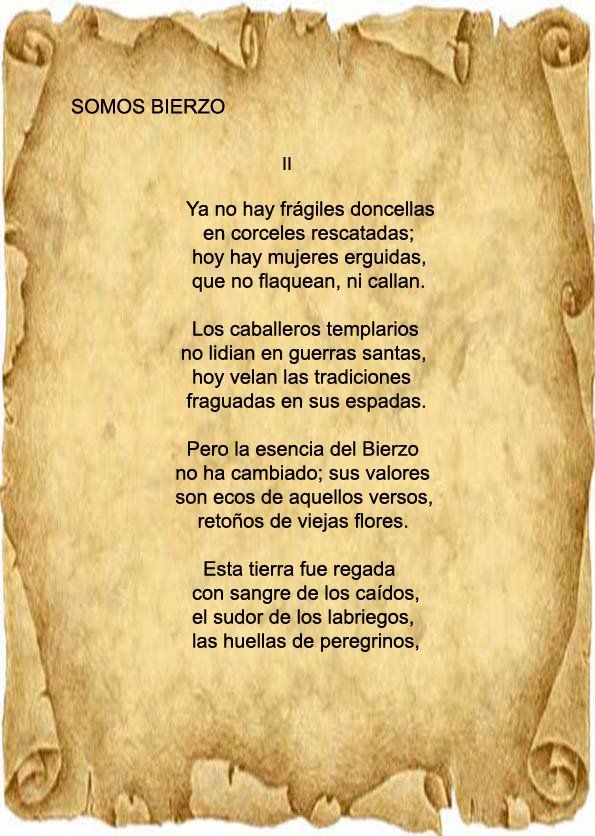 SOMOS BIERZO

II

Ya no hay frágiles doncellas
en corceles rescatadas;
hoy hay mujeres erguidas,
que no flaquean, ni callan.

Los caballeros templarios
no lidian en guerras santas,
hoy velan las tradiciones
fraguadas en sus espadas.

Pero la esencia del Bierzo
no ha cambiado; sus valores
son ecos de aquellos versos,
retoños de viejas flores.

Esta tierra fue regada
con sangre de los caídos,
el sudor de los labriegos,
las huellas de peregrinos,